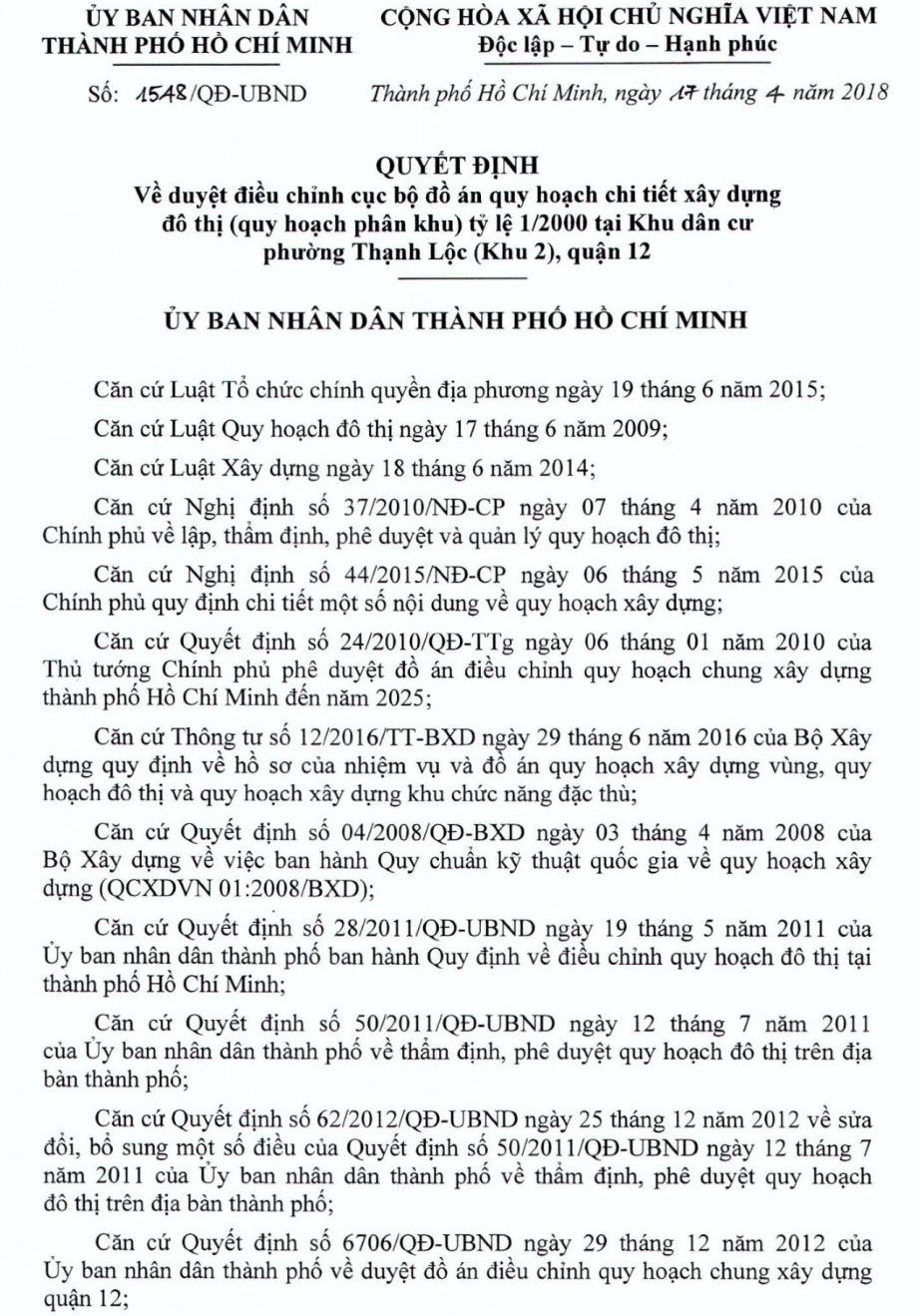 ỦY BAN NHÂN DÂN
THÀNH PHỐ HỒ CHÍ MINH

CỘNG HÒA XÃ HỘI CHỦ NGHĨA VIỆT NAM
Độc lập – Tự do – Hạnh phúc

Số: 1548/QĐ-UBND

Thành phố Hồ Chí Minh, ngày 17 tháng 4 năm 2018

QUYẾT ĐỊNH
Về duyệt điều chỉnh cục bộ đồ án quy hoạch chi tiết xây dựng đô thị (quy hoạch phân khu) tỷ lệ 1/2000 tại Khu dân cư phường Thạnh Lộc (Khu 2), quận 12

ỦY BAN NHÂN DÂN THÀNH PHỐ HỒ CHÍ MINH

Căn cứ Luật Tổ chức chính quyền địa phương ngày 19 tháng 6 năm 2015;

Căn cứ Luật Quy hoạch đô thị ngày 17 tháng 6 năm 2009;

Căn cứ Luật Xây dựng ngày 18 tháng 6 năm 2014;

Căn cứ Nghị định số 37/2010/NĐ-CP ngày 07 tháng 4 năm 2010 của Chính phủ về lập, thẩm định, phê duyệt và quản lý quy hoạch đô thị;

Căn cứ Nghị định số 44/2015/NĐ-CP ngày 06 tháng 5 năm 2015 của Chính phủ quy định chi tiết một số nội dung về quy hoạch xây dựng;

Căn cứ Quyết định số 24/2010/QĐ-TTg ngày 06 tháng 01 năm 2010 của Thủ tướng Chính phủ phê duyệt đồ án điều chỉnh quy hoạch chung xây dựng thành phố Hồ Chí Minh đến năm 2025;

Căn cứ Thông tư số 12/2016/TT-BXD ngày 29 tháng 6 năm 2016 của Bộ Xây dựng quy định về hồ sơ của nhiệm vụ và đồ án quy hoạch xây dựng vùng, quy hoạch đô thị và quy hoạch xây dựng khu chức năng đặc thù;

Căn cứ Quyết định số 04/2008/QĐ-BXD ngày 03 tháng 4 năm 2008 của Bộ Xây dựng về việc ban hành Quy chuẩn kỹ thuật quốc gia về quy hoạch xây dựng (QCXDVN 01:2008/BXD);

Căn cứ Quyết định số 28/2011/QĐ-UBND ngày 19 tháng 5 năm 2011 của Ủy ban nhân dân thành phố ban hành Quy định về điều chỉnh quy hoạch đô thị tại thành phố Hồ Chí Minh;

Căn cứ Quyết định số 50/2011/QĐ-UBND ngày 12 tháng 7 năm 2011 của Ủy ban nhân dân thành phố về thẩm định, phê duyệt quy hoạch đô thị trên địa bàn thành phố;

Căn cứ Quyết định số 62/2012/QĐ-UBND ngày 25 tháng 12 năm 2012 về sửa đổi, bổ sung một số điều của Quyết định số 50/2011/QĐ-UBND ngày 12 tháng 7 năm 2011 của Ủy ban nhân dân thành phố về thẩm định, phê duyệt quy hoạch đô thị trên địa bàn thành phố;

Căn cứ Quyết định số 6706/QĐ-UBND ngày 29 tháng 12 năm 2012 của Ủy ban nhân dân thành phố về duyệt đồ án điều chỉnh quy hoạch chung xây dựng quận 12;